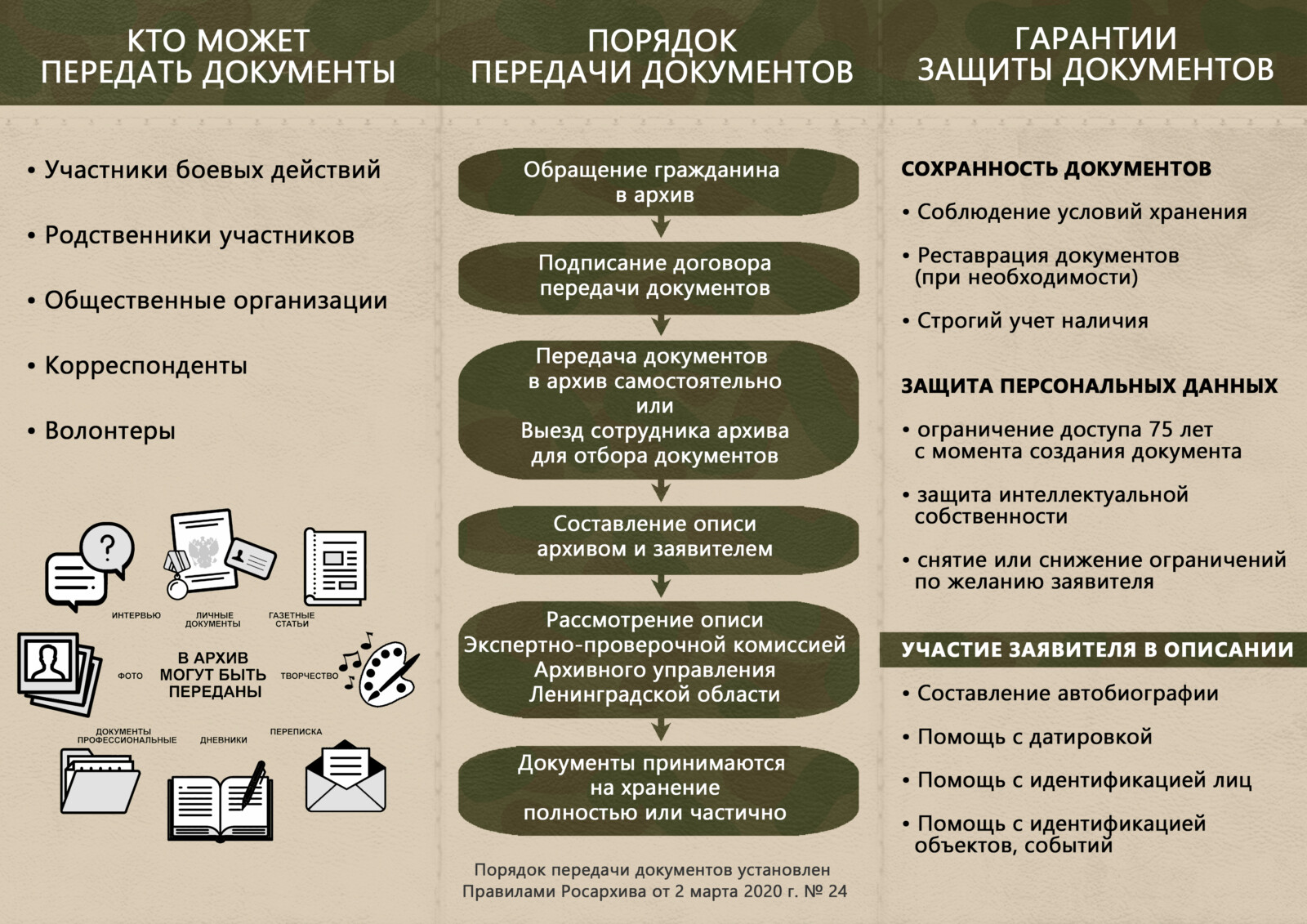 КТО МОЖЕТ ПЕРЕДАТЬ ДОКУМЕНТЫ

• Участники боевых действий

• Родственники участников

• Общественные организации

• Корреспонденты

• Волонтеры

ИНТЕРВЬЮ

ЛИЧНЫЕ ДОКУМЕНТЫ

ГАЗЕТНЫЕ СТАТЬИ

ФОТО

В АРХИВ МОГУТ БЫТЬ ПЕРЕДАНЫ

ТВОРЧЕСТВО

ДОКУМЕНТЫ ПРОФЕССИОНАЛЬНЫЕ

ДНЕВНИКИ

ПЕРЕПИСКА

ПОРЯДОК ПЕРЕДАЧИ ДОКУМЕНТОВ

Обращение гражданина в архив

Подписание договора передачи документов

Передача документов в архив самостоятельно или Выезд сотрудника архива для отбора документов

Составление описи архивом и заявителем

Рассмотрение описи Экспертно-проверочной комиссией Архивного управления Ленинградской области

Документы принимаются на хранение полностью или частично

Порядок передачи документов установлен Правилами Росархива от 2 марта 2020 г. № 24

ГАРАНТИИ ЗАЩИТЫ ДОКУМЕНТОВ

СОХРАННОСТЬ ДОКУМЕНТОВ

• Соблюдение условий хранения

• Реставрация документов (при необходимости)

• Строгий учет наличия

ЗАЩИТА ПЕРСОНАЛЬНЫХ ДАННЫХ

• ограничение доступа 75 лет с момента создания документа

• защита интеллектуальной собственности

• снятие или снижение ограничений по желанию заявителя

УЧАСТИЕ ЗАЯВИТЕЛЯ В ОПИСАНИИ

• Составление автобиографии

• Помощь с датировкой

• Помощь с идентификацией лиц

• Помощь с идентификацией объектов, событий